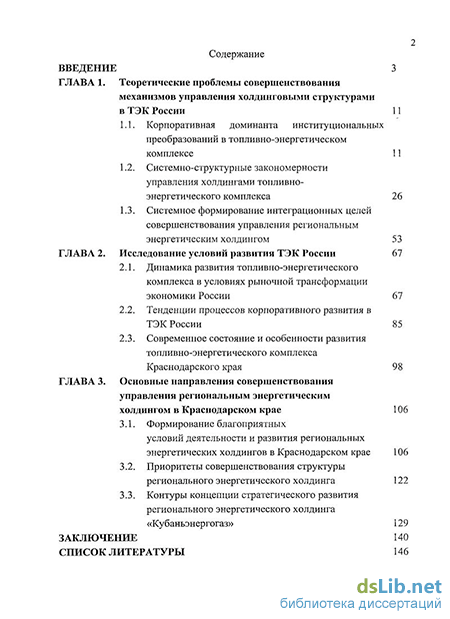 2

Содержание

ВВЕДЕНИЕ 3

ГЛАВА 1. Теоретические проблемы совершенствования механизмов управления холдинговыми структурами в ТЭК России 11

1.1. Корпоративная доминанта институциональных преобразований в топливно-энергетическом комплексе 11

1.2. Системно-структурные закономерности управления холдингами топливно-энергетического комплекса 26

1.3. Системное формирование интеграционных целей совершенствования управления региональным энергетическим холдингом 53

ГЛАВА 2. Исследование условий развития ТЭК России 67

2.1. Динамика развития топливно-энергетического комплекса в условиях рыночной трансформации экономики России 67

2.2. Тенденции процессов корпоративного развития в ТЭК России 85

2.3. Современное состояние и особенности развития топливно-энергетического комплекса Краснодарского края 98

ГЛАВА 3. Основные направления совершенствования управления региональным энергетическим холдингом в Краснодарском крае 106

3.1. Формирование благоприятных условий деятельности и развития региональных энергетических холдингов в Краснодарском крае 106

3.2. Приоритеты совершенствования структуры регионального энергетического холдинга 122

3.3. Контуры концепции стратегического развития регионального энергетического холдинга «Кубаньэнергогаз» 129

ЗАКЛЮЧЕНИЕ 140

СПИСОК ЛИТЕРАТУРЫ 146

dsLib.net
библиотека диссертаций